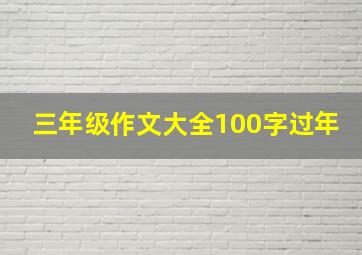 三年级作文大全100字过年